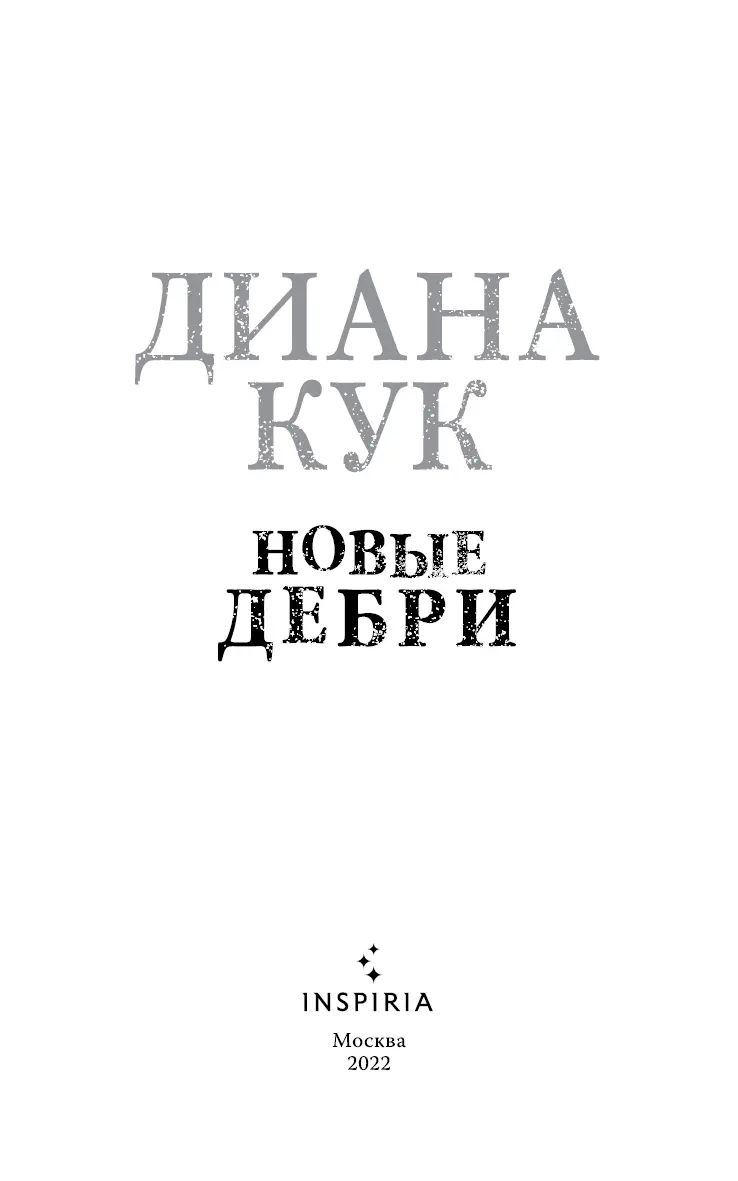 ДИАНА КУК

НОВЫЕ ДЕБРИ

INSPIRIA

Москва
2022